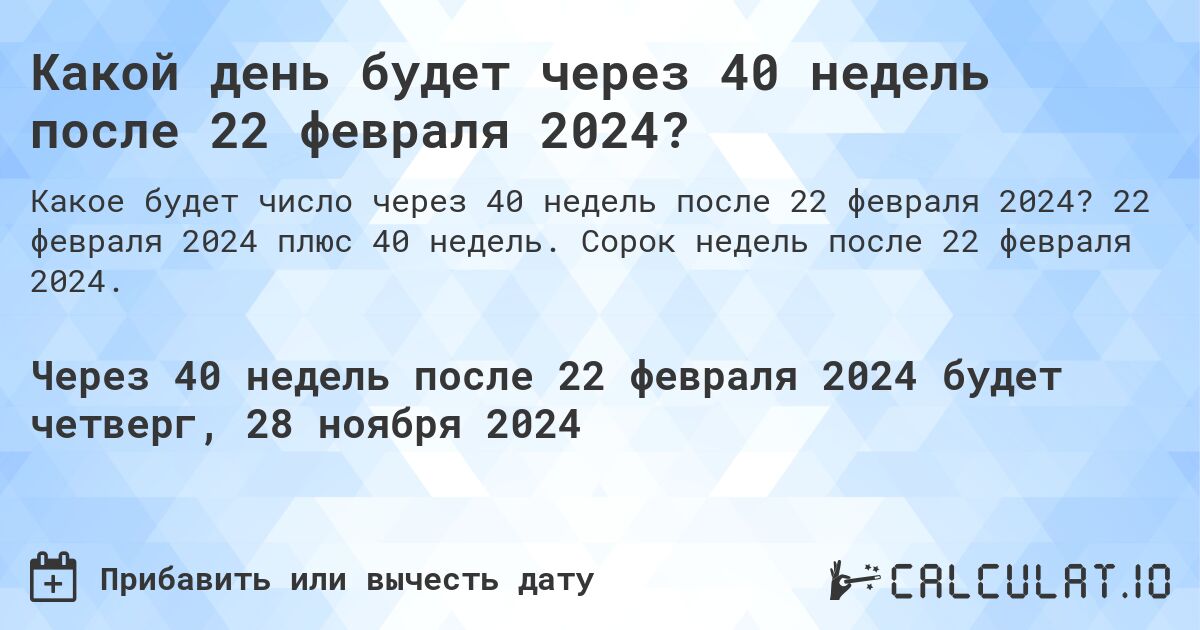 Какой день будет через 40 недель после 22 февраля 2024?

Какое будет число через 40 недель после 22 февраля 2024? 22 февраля 2024 плюс 40 недель. Сорок недель после 22 февраля 2024.

Через 40 недель после 22 февраля 2024 будет четверг, 28 ноября 2024

Прибавить или вычесть дату

CALCULAT.IO